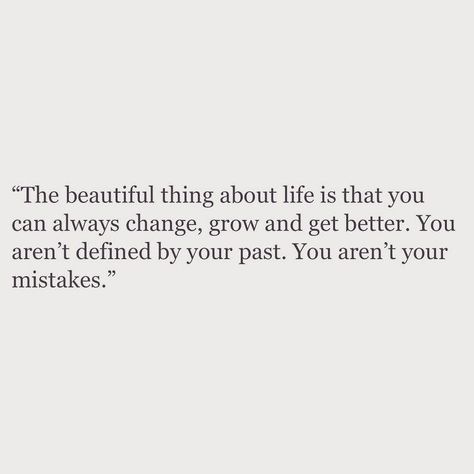 “The beautiful thing about life is that you can always change, grow and get better. You aren’t defined by your past. You aren’t your mistakes.”